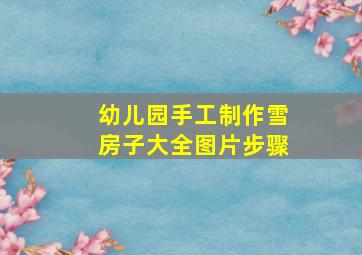 幼儿园手工制作雪房子大全图片步骤